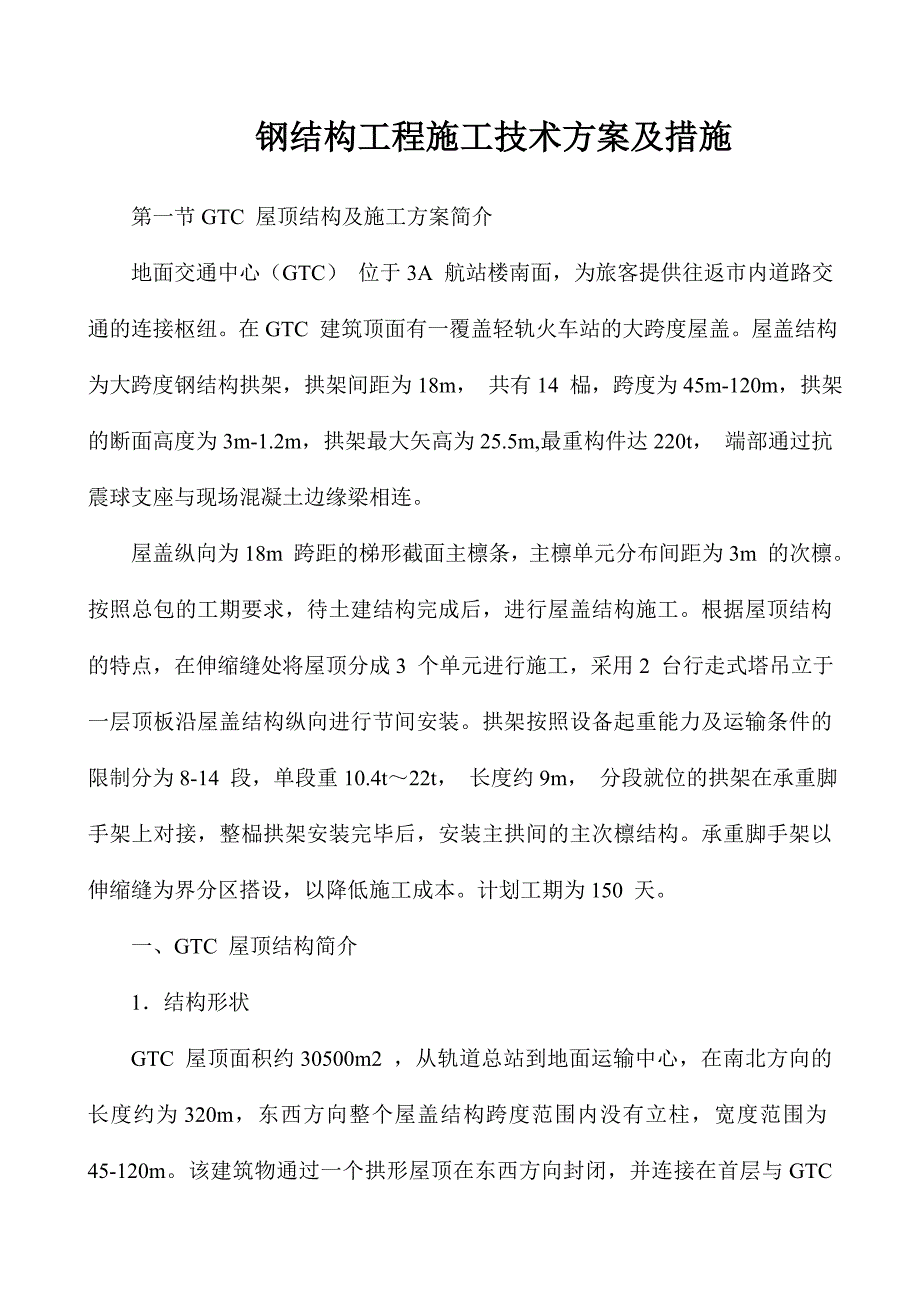 钢结构工程施工技术方案及措施

第一节 GTC 屋顶结构及施工方案简介

地面交通中心（GTC） 位于 3A 航站楼南面，为旅客提供往返市内道路交通的连接枢纽。在 GTC 建筑顶面有一覆盖轻轨火车站的大跨度屋盖。屋盖结构为大跨度钢结构拱架，拱架间距为 18m， 共有 14 榀，跨度为 45m-120m，拱架的断面高度为 3m-1.2m，拱架最大矢高为 25.5m,最重构件达 220t， 端部通过抗震球支座与现场混凝土边缘梁相连。

屋盖纵向为 18m 跨距的梯形截面主檩条，主檩单元分布间距为 3m 的次檩。按照总包的工期要求，待土建结构完成后，进行屋盖结构施工。根据屋顶结构的特点，在伸缩缝处将屋顶分成 3 个单元进行施工，采用 2 台行走式塔吊立于一层顶板沿屋盖结构纵向进行节间安装。拱架按照设备起重能力及运输条件的限制分为 8-14 段，单段重 10.4t～22t， 长度约 9m， 分段就位的拱架在承重脚手架上对接，整榀拱架安装完毕后，安装主拱间的主次檩结构。承重脚手架以伸缩缝为界分区搭设，以降低施工成本。计划工期为 150 天。

一、GTC 屋顶结构简介

1．结构形状

GTC 屋顶面积约 30500m2 ，从轨道总站到地面运输中心，在南北方向的长度约为 320m，东西方向整个屋盖结构跨度范围内没有立柱，宽度范围为 45-120m。该建筑物通过一个拱形屋顶在东西方向封闭，并连接在首层与 GTC